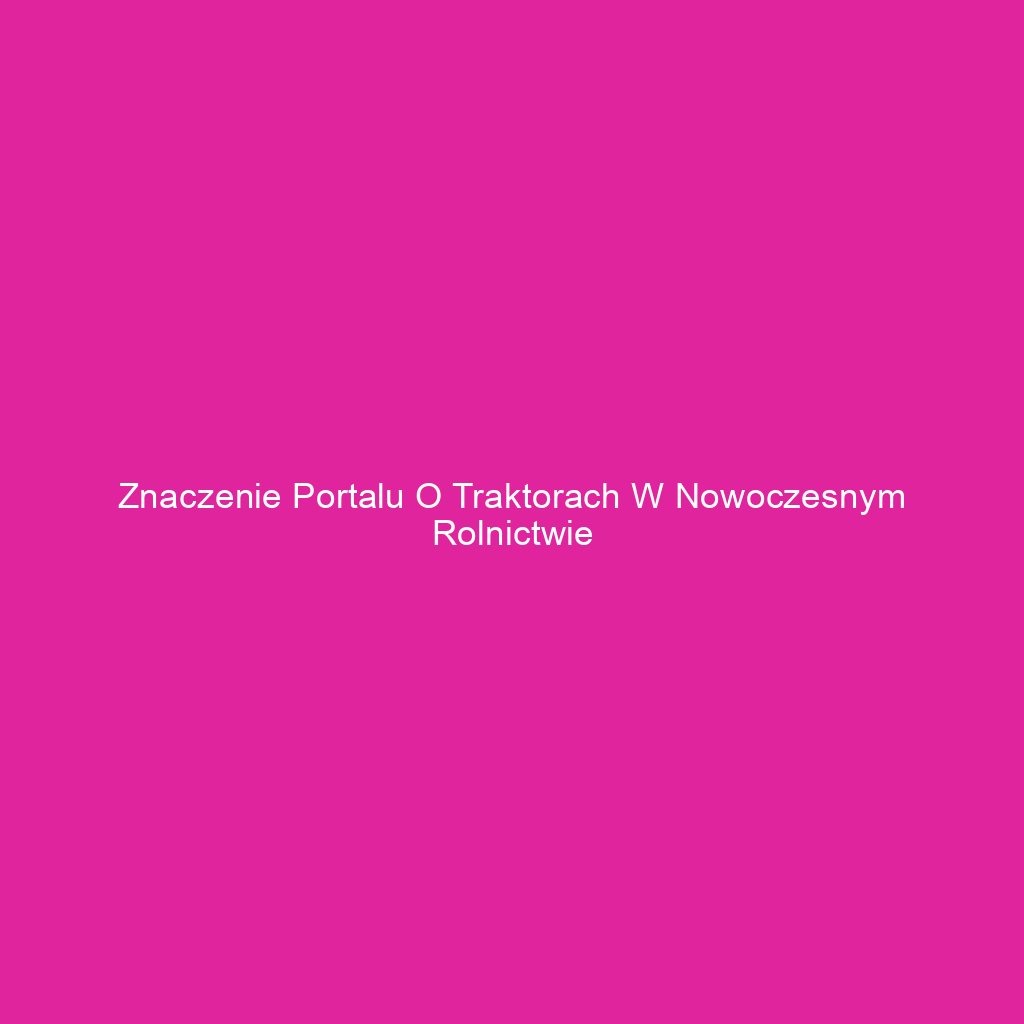 Znaczenie Portalu O Traktorach W Nowoczesnym Rolnictwie